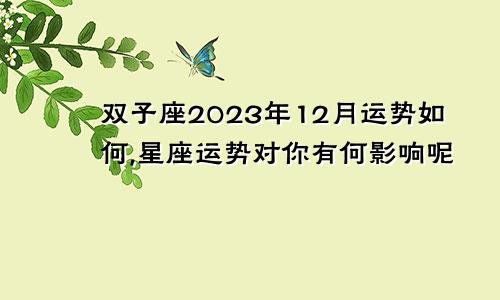 双子座2023年12月运势如何,星座运势对你有何影响呢